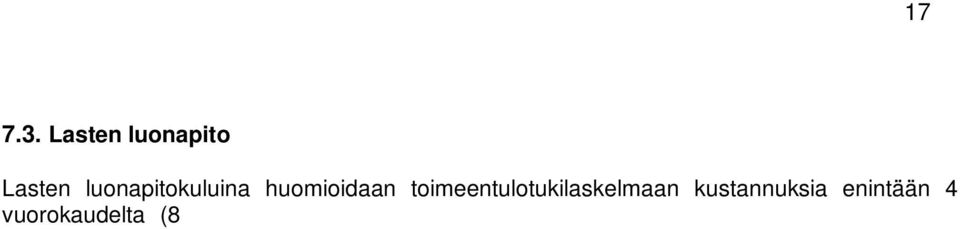 17

7.3. Lasten luonapito

Lasten luonapitokuluina huomioidaan toimeentulotukilaskelmaan kustannuksia enintään 4 vuorokaudelta (8